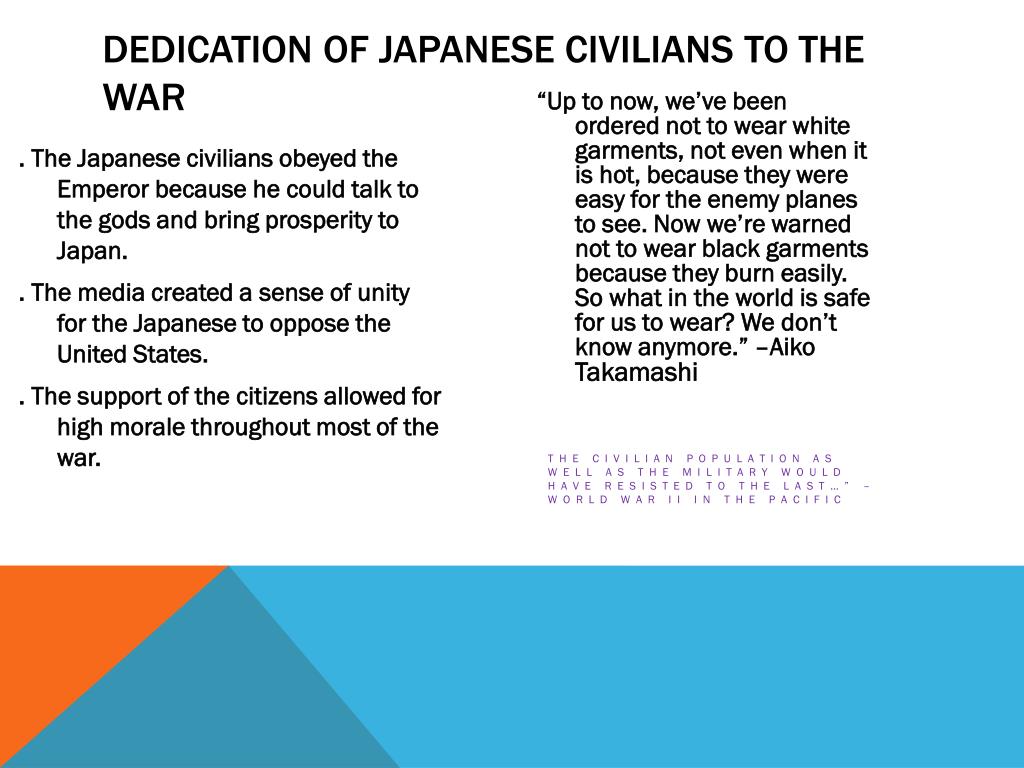 DEDICATION OF JAPANESE CIVILIANS TO THE WAR

. The Japanese civilians obeyed the Emperor because he could talk to the gods and bring prosperity to Japan.

. The media created a sense of unity for the Japanese to oppose the United States.

. The support of the citizens allowed for high morale throughout most of the war.

“Up to now, we’ve been ordered not to wear white garments, not even when it is hot, because they were easy for the enemy planes to see. Now we’re warned not to wear black garments because they burn easily. So what in the world is safe for us to wear? We don’t know anymore.” –Aiko Takamashi

THE CIVILIAN POPULATION AS WELL AS THE MILITARY WOULD HAVE RESISTED TO THE LAST…” – WORLD WAR II IN THE PACIFIC